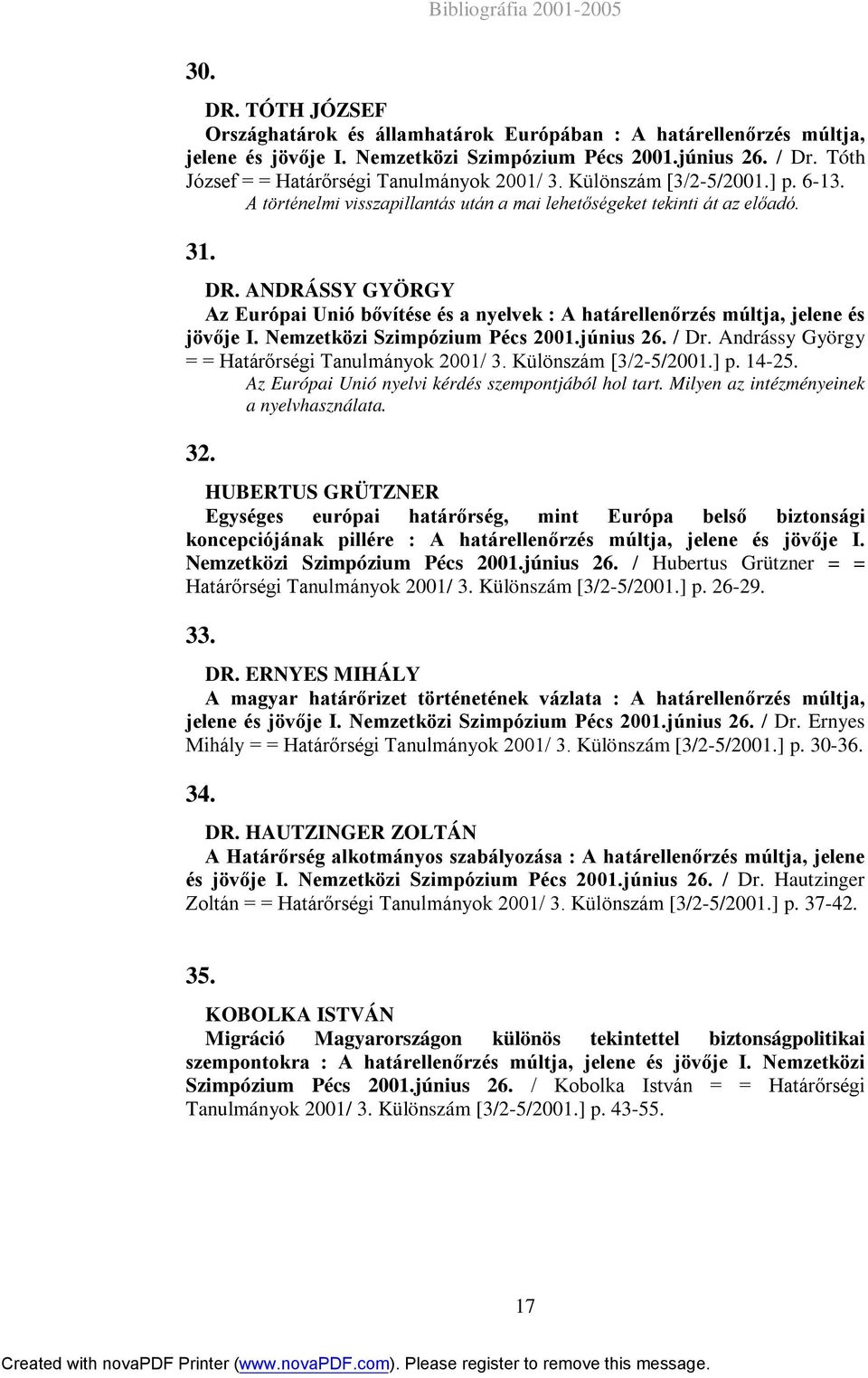 Bibliográfia 2001-2005

30.

DR. TÓTH JÓZSEF
Országhatárok és államhatárok Európában : A határellenőrzés múltja, jelene és jövője I. Nemzetközi Szimpózium Pécs 2001.június 26. / Dr. Tóth József = = Határőrségi Tanulmányok 2001/ 3. Különszám [3/2-5/2001.] p. 6-13.
A történelmi visszapillantás után a mai lehetőségeket tekinti át az előadó.

31.

DR. ANDRÁSSY GYÖRGY
Az Európai Unió bővítése és a nyelvek : A határellenőrzés múltja, jelene és jövője I. Nemzetközi Szimpózium Pécs 2001.június 26. / Dr. Andrássy György = = Határőrségi Tanulmányok 2001/ 3. Különszám [3/2-5/2001.] p. 14-25.
Az Európai Unió nyelvi kérdés szempontjából hol tart. Milyen az intézményeinek a nyelvhasználata.

32.

HUBERTUS GRÜTZNER
Egységes európai határőrség, mint Európa belső biztonsági koncepciójának pillére : A határellenőrzés múltja, jelene és jövője I. Nemzetközi Szimpózium Pécs 2001.június 26. / Hubertus Grützner = = Határőrségi Tanulmányok 2001/ 3. Különszám [3/2-5/2001.] p. 26-29.

33.

DR. ERNYES MIHÁLY
A magyar határőrizet történetének vázlata : A határellenőrzés múltja, jelene és jövője I. Nemzetközi Szimpózium Pécs 2001.június 26. / Dr. Ernyes Mihály = = Határőrségi Tanulmányok 2001/ 3. Különszám [3/2-5/2001.] p. 30-36.

34.

DR. HAUTZINGER ZOLTÁN
A Határőrség alkotmányos szabályozása : A határellenőrzés múltja, jelene és jövője I. Nemzetközi Szimpózium Pécs 2001.június 26. / Dr. Hautzinger Zoltán = = Határőrségi Tanulmányok 2001/ 3. Különszám [3/2-5/2001.] p. 37-42.

35.

KOBOLKA ISTVÁN
Migráció Magyarországon különös tekintettel biztonságpolitikai szempontokra : A határellenőrzés múltja, jelene és jövője I. Nemzetközi Szimpózium Pécs 2001.június 26. / Kobolka István = = Határőrségi Tanulmányok 2001/ 3. Különszám [3/2-5/2001.] p. 43-55.

17

Created with novaPDF Printer (www.novaPDF.com). Please register to remove this message.